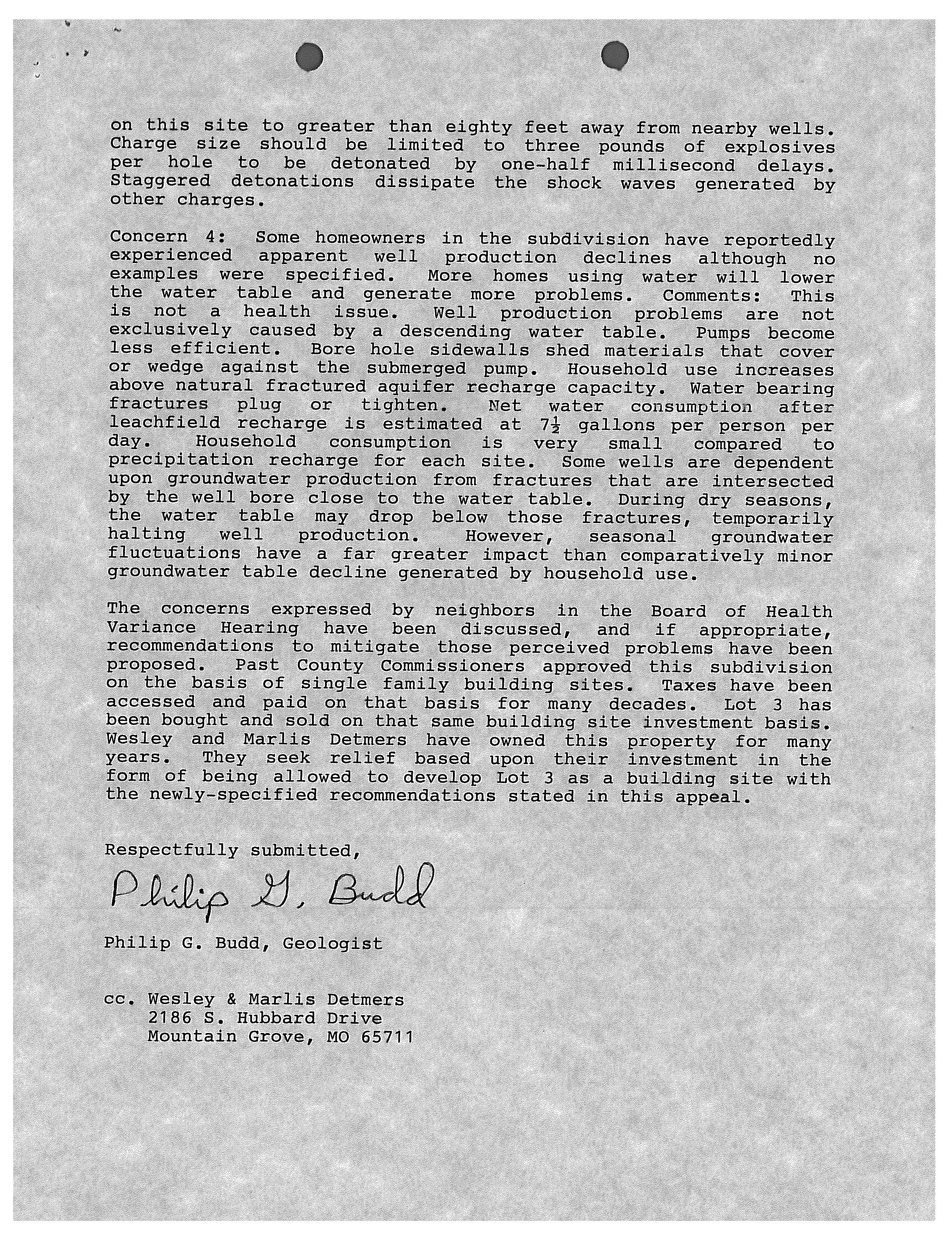 on this site to greater than eighty feet away from nearby wells. Charge size should be limited to three pounds of explosives per hole to be detonated by one-half millisecond delays. Staggered detonations dissipate the shock waves generated by other charges.

Concern 4: Some homeowners in the subdivision have reportedly experienced apparent well production declines although no examples were specified. More homes using water will lower the water table and generate more problems. Comments: This is not a health issue. Well production problems are not exclusively caused by a descending water table. Pumps become less efficient. Bore hole sidewalls shed materials that cover or wedge against the submerged pump. Household use increases above natural fractured aquifer recharge capacity. Water bearing fractures plug or tighten. Net water consumption after leachfield recharge is estimated at $7\frac{1}{2}$ gallons per person per day. Household consumption is very small compared to precipitation recharge for each site. Some wells are dependent upon groundwater production from fractures that are intersected by the well bore close to the water table. During dry seasons, the water table may drop below those fractures, temporarily halting well production. However, seasonal groundwater fluctuations have a far greater impact than comparatively minor groundwater table decline generated by household use.

The concerns expressed by neighbors in the Board of Health Variance Hearing have been discussed, and if appropriate, recommendations to mitigate those perceived problems have been proposed. Past County Commissioners approved this subdivision on the basis of single family building sites. Taxes have been accessed and paid on that basis for many decades. Lot 3 has been bought and sold on that same building site investment basis. Wesley and Marlis Detmers have owned this property for many years. They seek relief based upon their investment in the form of being allowed to develop Lot 3 as a building site with the newly-specified recommendations stated in this appeal.

Respectfully submitted,

Philip G. Budd

Philip G. Budd, Geologist

cc. Wesley & Marlis Detmers
2186 S. Hubbard Drive
Mountain Grove, MO 65711